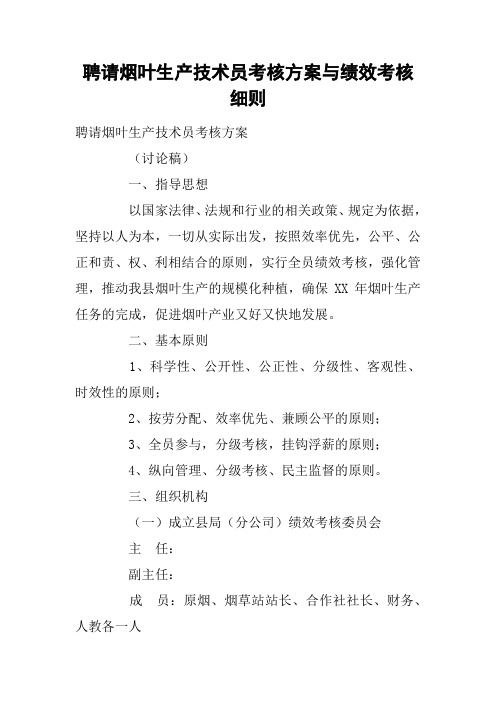 聘请烟叶生产技术员考核方案与绩效考核细则

聘请烟叶生产技术员考核方案

（讨论稿）

一、指导思想

以国家法律、法规和行业的相关政策、规定为依据，坚持以人为本，一切从实际出发，按照效率优先，公平、公正和责、权、利相结合的原则，实行全员绩效考核，强化管理，推动我县烟叶生产的规模化种植，确保 XX 年烟叶生产任务的完成，促进烟叶产业又好又快地发展。

二、基本原则

1、科学性、公开性、公正性、分级性、客观性、时效性的原则；

2、按劳分配、效率优先、兼顾公平的原则；

3、全员参与，分级考核，挂钩浮薪的原则；

4、纵向管理、分级考核、民主监督的原则。

三、组织机构

（一）成立县局（分公司）绩效考核委员会

主　任：

副主任：

成　员：原烟、烟草站站长、合作社社长、财务、人教各一人